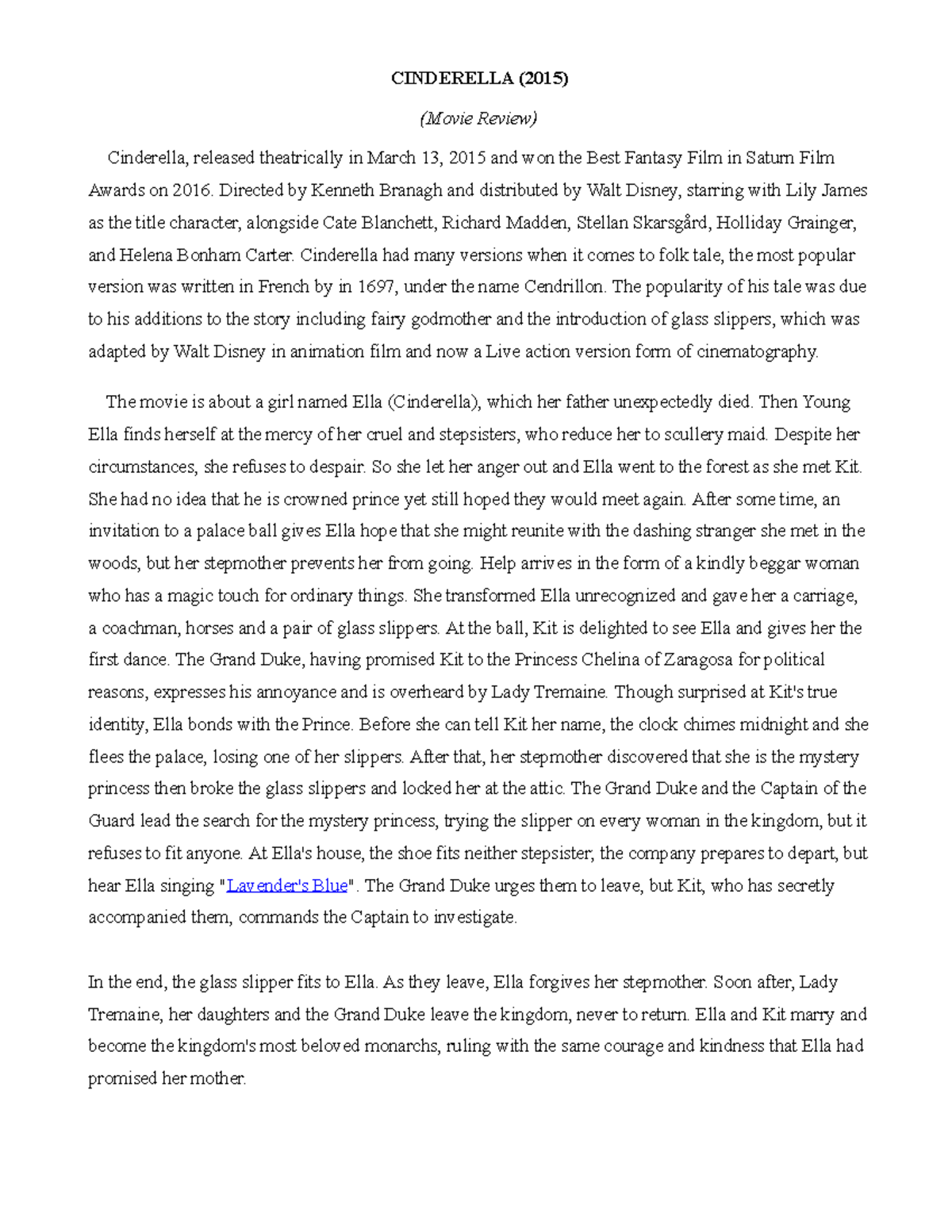 CINDERELLA (2015)

(Movie Review)

Cinderella, released theatrically in March 13, 2015 and won the Best Fantasy Film in Saturn Film Awards on 2016. Directed by Kenneth Branagh and distributed by Walt Disney, starring with Lily James as the title character, alongside Cate Blanchett, Richard Madden, Stellan Skarsgård, Holliday Grainger, and Helena Bonham Carter. Cinderella had many versions when it comes to folk tale, the most popular version was written in French by in 1697, under the name Cendrillon. The popularity of his tale was due to his additions to the story including fairy godmother and the introduction of glass slippers, which was adapted by Walt Disney in animation film and now a Live action version form of cinematography.

The movie is about a girl named Ella (Cinderella), which her father unexpectedly died. Then Young Ella finds herself at the mercy of her cruel and stepsisters, who reduce her to scullery maid. Despite her circumstances, she refuses to despair. So she let her anger out and Ella went to the forest as she met Kit. She had no idea that he is crowned prince yet still hoped they would meet again. After some time, an invitation to a palace ball gives Ella hope that she might reunite with the dashing stranger she met in the woods, but her stepmother prevents her from going. Help arrives in the form of a kindly beggar woman who has a magic touch for ordinary things. She transformed Ella unrecognized and gave her a carriage, a coachman, horses and a pair of glass slippers. At the ball, Kit is delighted to see Ella and gives her the first dance. The Grand Duke, having promised Kit to the Princess Chelina of Zaragosa for political reasons, expresses his annoyance and is overheard by Lady Tremaine. Though surprised at Kit's true identity, Ella bonds with the Prince. Before she can tell Kit her name, the clock chimes midnight and she flees the palace, losing one of her slippers. After that, her stepmother discovered that she is the mystery princess then broke the glass slippers and locked her at the attic. The Grand Duke and the Captain of the Guard lead the search for the mystery princess, trying the slipper on every woman in the kingdom, but it refuses to fit anyone. At Ella's house, the shoe fits neither stepsister; the company prepares to depart, but hear Ella singing "Lavender's Blue". The Grand Duke urges them to leave, but Kit, who has secretly accompanied them, commands the Captain to investigate.

In the end, the glass slipper fits to Ella. As they leave, Ella forgives her stepmother. Soon after, Lady Tremaine, her daughters and the Grand Duke leave the kingdom, never to return. Ella and Kit marry and become the kingdom's most beloved monarchs, ruling with the same courage and kindness that Ella had promised her mother.